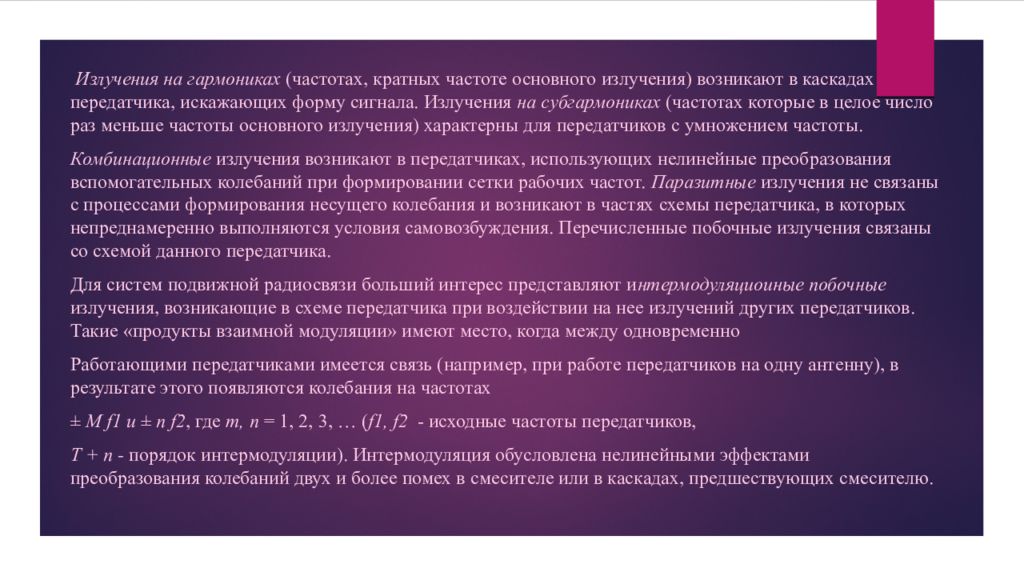 Излучения на гармониках (частотах, кратных частоте основного излучения) возникают в каскадах передатчика, искажающих форму сигнала. Излучения на субгармониках (частотах которые в целое число раз меньше частоты основного излучения) характерны для передатчиков с умножением частоты.

Комбинационные излучения возникают в передатчиках, использующих нелинейные преобразования вспомогательных колебаний при формировании сетки рабочих частот. Паразитные излучения не связаны с процессами формирования несущего колебания и возникают в частях схемы передатчика, в которых непреднамеренно выполняются условия самовозбуждения. Перечисленные побочные излучения связаны со схемой данного передатчика.

Для систем подвижной радиосвязи больший интерес представляют интермодуляциоиные побочные излучения, возникающие в схеме передатчика при воздействии на нее излучений других передатчиков. Такие «продукты взаимной модуляции» имеют место, когда между одновременно

Работающими передатчиками имеется связь (например, при работе передатчиков на одну антенну), в результате этого появляются колебания на частотах

± M f1 и ± n f2, где m, n = 1, 2, 3, … (f1, f2 - исходные частоты передатчиков,

T + n - порядок интермодуляции). Интермодуляция обусловлена нелинейными эффектами преобразования колебаний двух и более помех в смесителе или в каскадах, предшествующих смесителю.